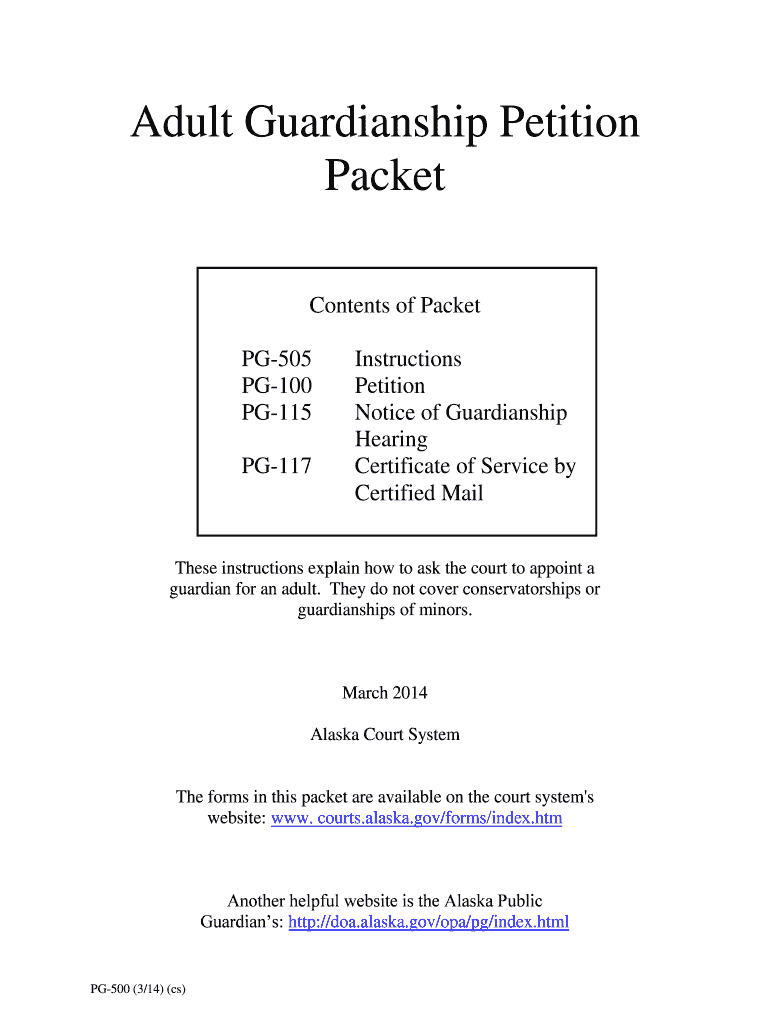 Adult Guardianship Petition Packet

Contents of Packet

| | |
|---|---|
| PG-505 | Instructions |
| PG-100 | Petition |
| PG-115 | Notice of Guardianship Hearing |
| PG-117 | Certificate of Service by Certified Mail |

These instructions explain how to ask the court to appoint a guardian for an adult. They do not cover conservatorships or guardianships of minors.

March 2014

Alaska Court System

The forms in this packet are available on the court system's website: www. courts.alaska.gov/forms/index.htm

Another helpful website is the Alaska Public Guardian's: http://doa.alaska.gov/opa/pg/index.html

PG-500 (3/14) (cs)